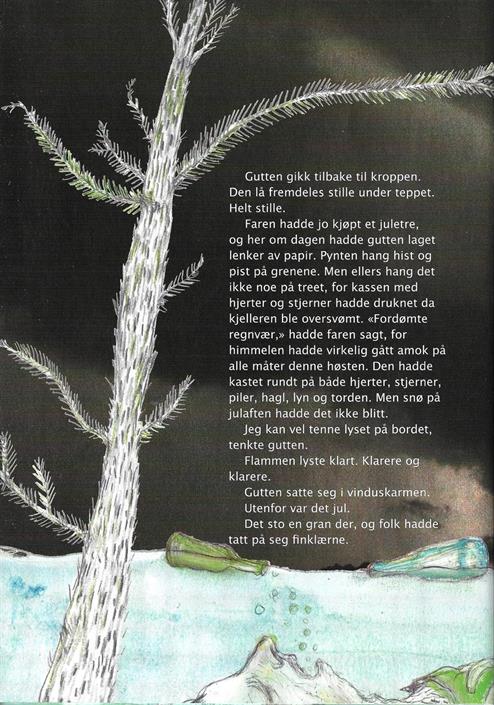 Gutten gikk tilbake til kroppen. Den lå fremdeles stille under teppet. Helt stille.

Faren hadde jo kjøpt et juletre, og her om dagen hadde gutten laget lenker av papir. Pynten hang hist og pist på grenene. Men ellers hang det ikke noe på treet, for kassen med hjerter og stjerner hadde druknet da kjelleren ble oversvømt. «Fordømte regnvær,» hadde faren sagt, for himmelen hadde virkelig gått amok på alle måter denne høsten. Den hadde kastet rundt på både hjerter, stjerner, piler, hagl, lyn og torden. Men snø på julaften hadde det ikke blitt.

Jeg kan vel tenne lyset på bordet, tenkte gutten.

Flammen lyste klart. Klarere og klarere.

Gutten satte seg i vinduskarmen.

Utenfor var det jul.

Det sto en gran der, og folk hadde tatt på seg finklærne.